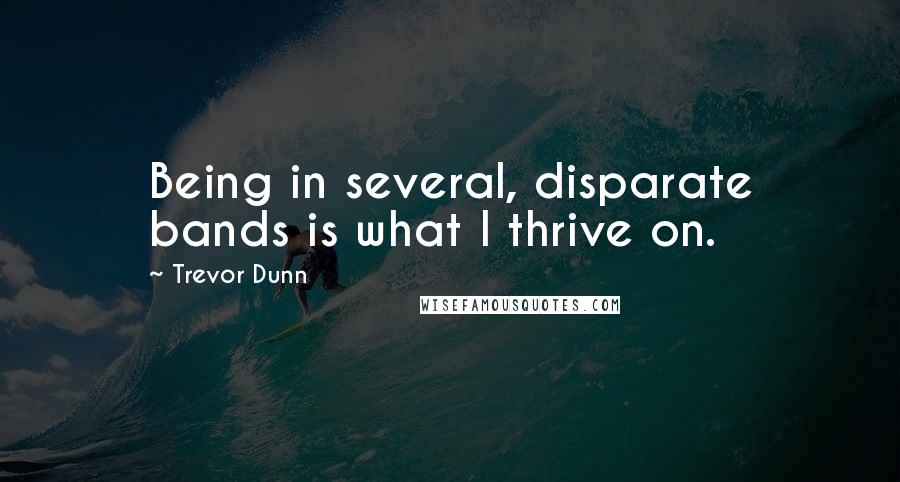 Being in several, disparate bands is what I thrive on.

~ Trevor Dunn

WISEFAMOUSQUOTES.COM